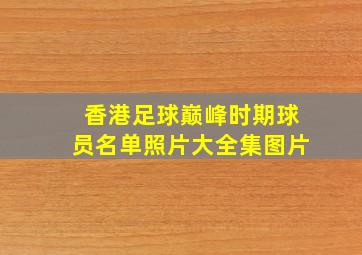 香港足球巅峰时期球员名单照片大全集图片